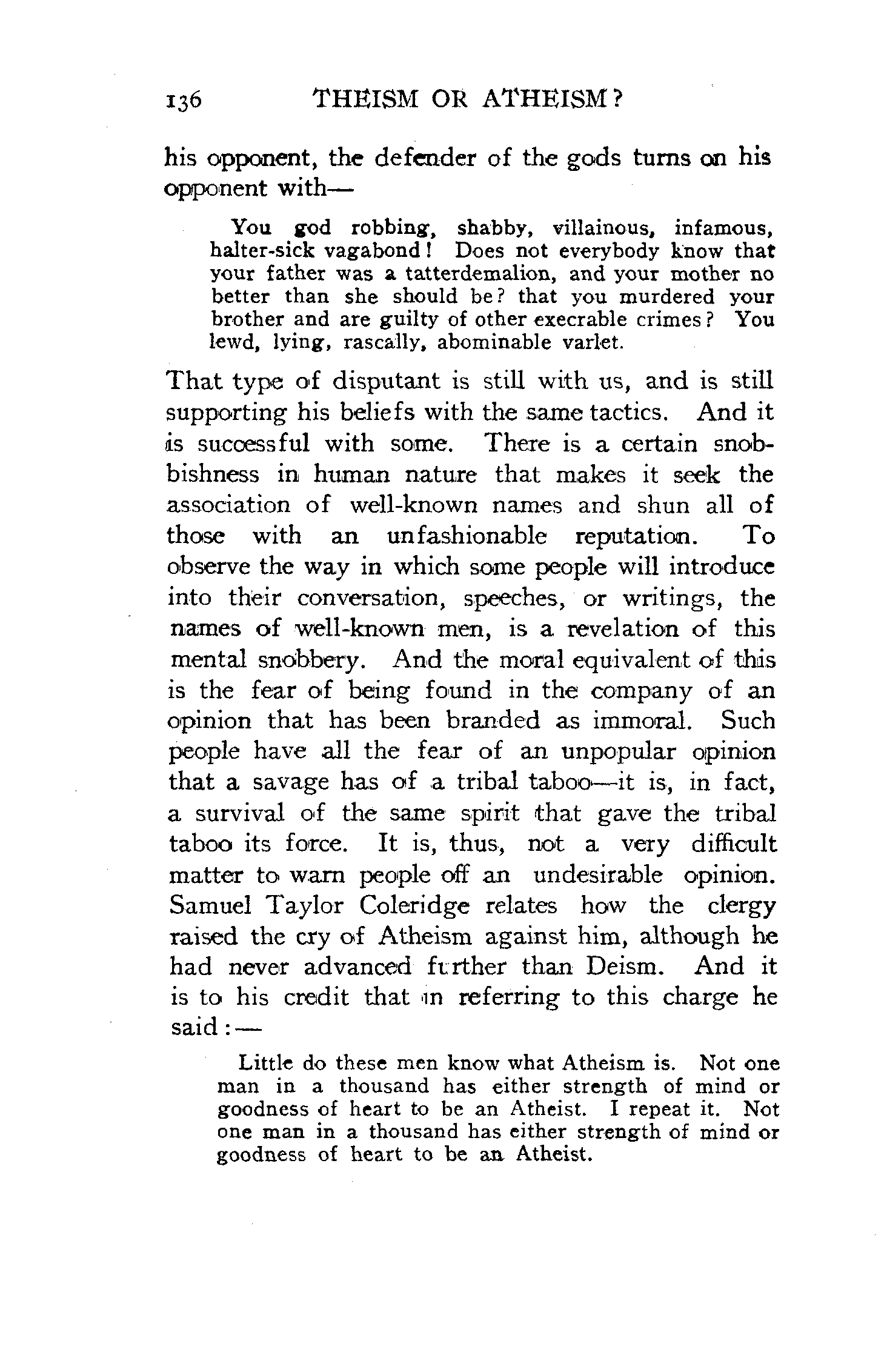 136 THEISM OR ATHEISM?

his opponent, the defender of the gods turns on his opponent with—

You god robbing, shabby, villainous, infamous, halter-sick vagabond! Does not everybody know that your father was a tatterdemalion, and your mother no better than she should be? that you murdered your brother and are guilty of other execrable crimes? You lewd, lying, rascally, abominable varlet.

That type of disputant is still with us, and is still supporting his beliefs with the same tactics. And it is successful with some. There is a certain snobbishness in human nature that makes it seek the association of well-known names and shun all of those with an unfashionable reputation. To observe the way in which some people will introduce into their conversation, speeches, or writings, the names of well-known men, is a revelation of this mental snobbery. And the moral equivalent of this is the fear of being found in the company of an opinion that has been branded as immoral. Such people have all the fear of an unpopular opinion that a savage has of a tribal taboo—it is, in fact, a survival of the same spirit that gave the tribal taboo its force. It is, thus, not a very difficult matter to warn people off an undesirable opinion. Samuel Taylor Coleridge relates how the clergy raised the cry of Atheism against him, although he had never advanced further than Deism. And it is to his credit that in referring to this charge he said:—

Little do these men know what Atheism is. Not one man in a thousand has either strength of mind or goodness of heart to be an Atheist. I repeat it. Not one man in a thousand has either strength of mind or goodness of heart to be an Atheist.